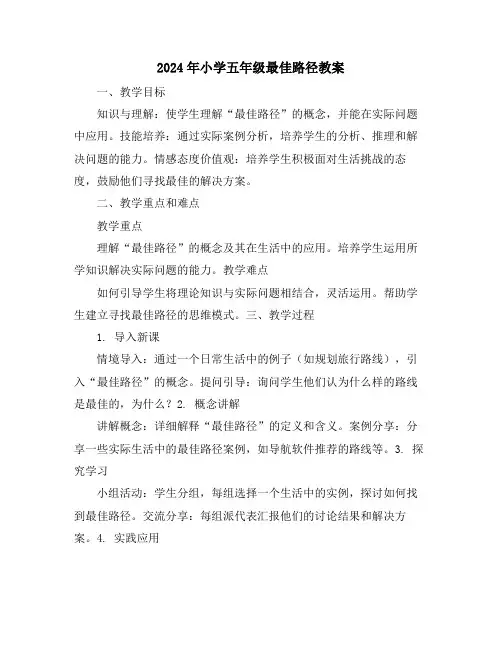 2024年小学五年级最佳路径教案

一、教学目标

知识与理解：使学生理解“最佳路径”的概念，并能在实际问题中应用。技能培养：通过实际案例分析，培养学生的分析、推理和解决问题的能力。情感态度价值观：培养学生积极面对生活挑战的态度，鼓励他们寻找最佳的解决方案。

二、教学重点和难点

教学重点

理解“最佳路径”的概念及其在生活中的应用。培养学生运用所学知识解决实际问题的能力。教学难点

如何引导学生将理论知识与实际问题相结合，灵活运用。帮助学生建立寻找最佳路径的思维模式。三、教学过程

1. 导入新课

情境导入：通过一个日常生活中的例子（如规划旅行路线），引入“最佳路径”的概念。提问引导：询问学生他们认为什么样的路线是最佳的，为什么？2. 概念讲解

讲解概念：详细解释“最佳路径”的定义和含义。案例分享：分享一些实际生活中的最佳路径案例，如导航软件推荐的路线等。3. 探究学习

小组活动：学生分组，每组选择一个生活中的实例，探讨如何找到最佳路径。交流分享：每组派代表汇报他们的讨论结果和解决方案。4. 实践应用